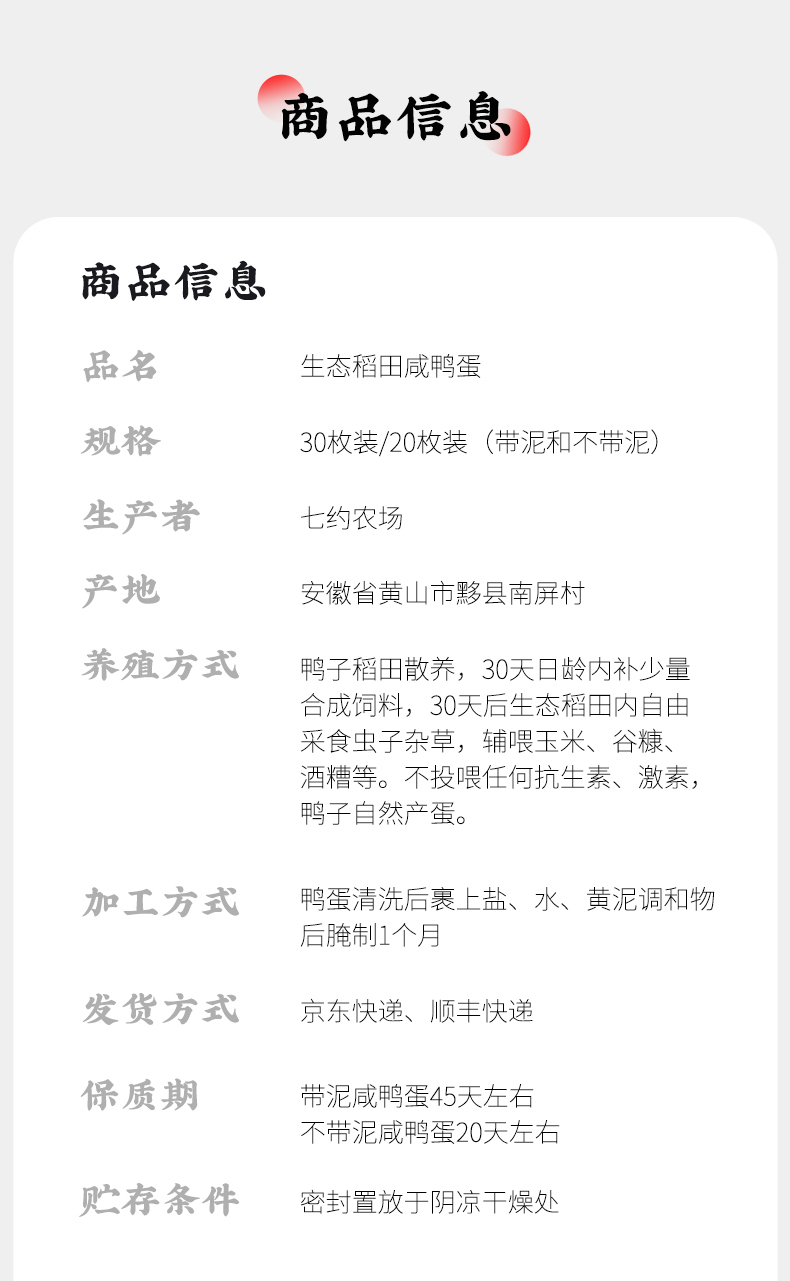 商品信息

商品信息

品名
生态稻田咸鸭蛋

规格
30枚装/20枚装（带泥和不带泥）

生产者
七约农场

产地
安徽省黄山市黟县南屏村

养殖方式
鸭子稻田散养，30天日龄内补少量合成饲料，30天后生态稻田内自由采食虫子杂草，辅喂玉米、谷糠、酒糟等。不投喂任何抗生素、激素，鸭子自然产蛋。

加工方式
鸭蛋清洗后裹上盐、水、黄泥调和物后腌制1个月

发货方式
京东快递、顺丰快递

保质期
带泥咸鸭蛋45天左右
不带泥咸鸭蛋20天左右

贮存条件
密封置放于阴凉干燥处